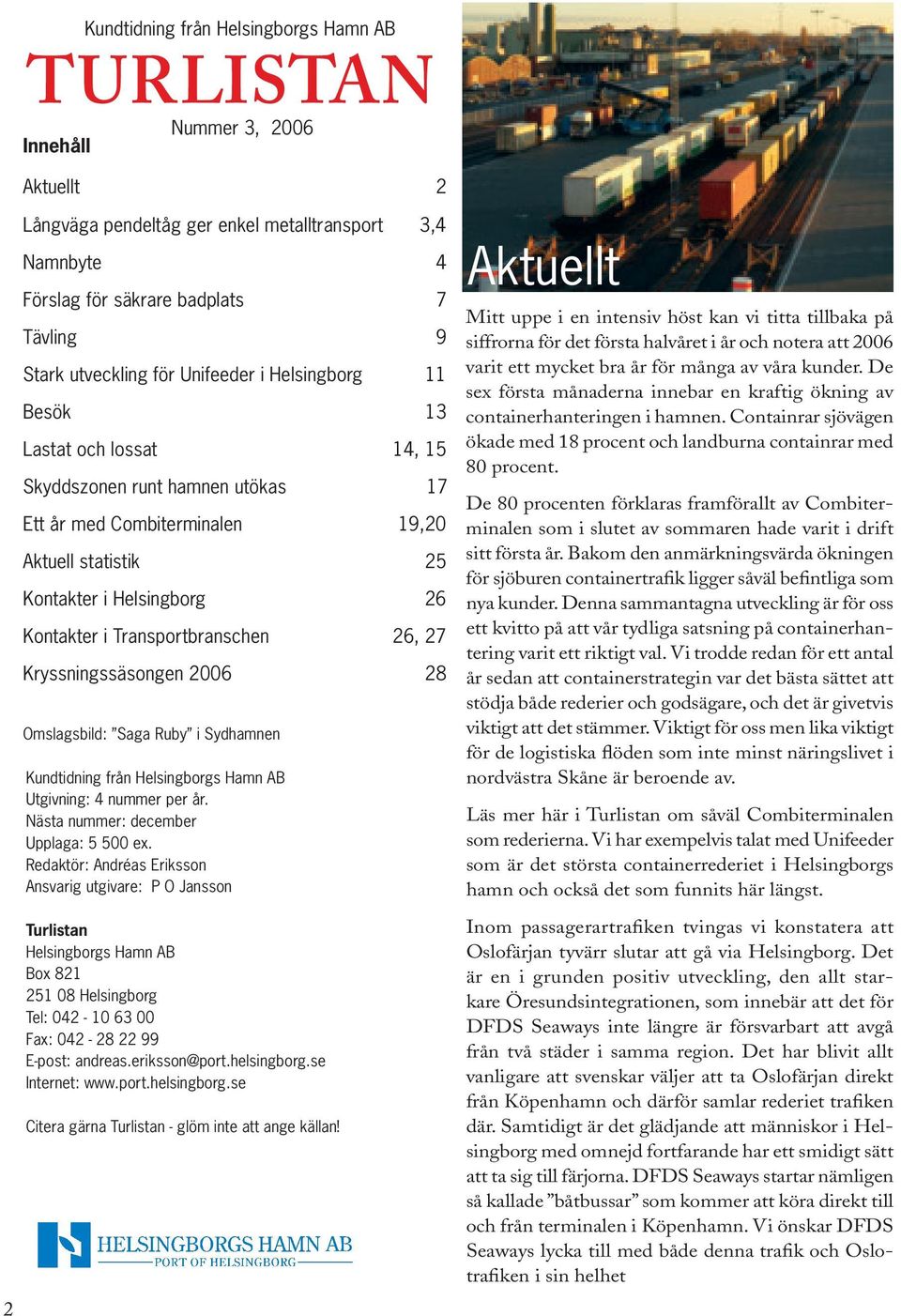 Kundtidning från Helsingborgs Hamn AB
TURLISTAN
Nummer 3, 2006

Innehåll

| | |
|---|---|
| Aktuellt | 2 |
| Långväga pendeltåg ger enkel metalltransport | 3,4 |
| Namnbyte | 4 |
| Förslag för säkrare badplats | 7 |
| Tävling | 9 |
| Stark utveckling för Unifeeder i Helsingborg | 11 |
| Besök | 13 |
| Lastat och lossat | 14, 15 |
| Skyddszonen runt hamnen utökas | 17 |
| Ett år med Combiterminalen | 19,20 |
| Aktuell statistik | 25 |
| Kontakter i Helsingborg | 26 |
| Kontakter i Transportbranschen | 26, 27 |
| Kryssningssäsongen 2006 | 28 |

Omslagsbild: ”Saga Ruby” i Sydhamnen

Kundtidning från Helsingborgs Hamn AB
Utgivning: 4 nummer per år.
Nästa nummer: december
Upplaga: 5 500 ex.
Redaktör: Andréas Eriksson
Ansvarig utgivare: P O Jansson

Turlistan
Helsingborgs Hamn AB
Box 821
251 08 Helsingborg
Tel: 042 - 10 63 00
Fax: 042 - 28 22 99
E-post: andreas.eriksson@port.helsingborg.se
Internet: www.port.helsingborg.se

Citera gärna Turlistan - glöm inte att ange källan!

HELSINGBORGS HAMN AB
PORT OF HELSINGBORG

2

Aktuellt

Mitt uppe i en intensiv höst kan vi titta tillbaka på siffrorna för det första halvåret i år och notera att 2006 varit ett mycket bra år för många av våra kunder. De sex första månaderna innebar en kraftig ökning av containerhanteringen i hamnen. Containrar sjövägen ökade med 18 procent och landburna containrar med 80 procent.

De 80 procenten förklaras framförallt av Combiterminalen som i slutet av sommaren hade varit i drift sitt första år. Bakom den anmärkningsvärda ökningen för sjöburen containertrafik ligger såväl befintliga som nya kunder. Denna sammantagna utveckling är för oss ett kvitto på att vår tydliga satsning på containerhantering varit ett riktigt val. Vi trodde redan för ett antal år sedan att containerstrategin var det bästa sättet att stödja både rederier och godsägare, och det är givetvis viktigt att det stämmer. Viktigt för oss men lika viktigt för de logistiska flöden som inte minst näringslivet i nordvästra Skåne är beroende av.

Läs mer här i Turlistan om såväl Combiterminalen som rederierna. Vi har exempelvis talat med Unifeeder som är det största containerrederiet i Helsingborgs hamn och också det som funnits här längst.

Inom passagerartrafiken tvingas vi konstatera att Oslofärjan tyvärr slutar att gå via Helsingborg. Det är en i grunden positiv utveckling, den allt starkare Öresundsintegrationen, som innebär att det för DFDS Seaways inte längre är försvarbart att avgå från två städer i samma region. Det har blivit allt vanligare att svenskar väljer att ta Oslofärjan direkt från Köpenhamn och därför samlar rederiet trafiken där. Samtidigt är det glädjande att människor i Helsingborg med omnejd fortfarande har ett smidigt sätt att ta sig till färjorna. DFDS Seaways startar nämligen så kallade ”båtbussar” som kommer att köra direkt till och från terminalen i Köpenhamn. Vi önskar DFDS Seaways lycka till med både denna trafik och Oslotrafiken i sin helhet